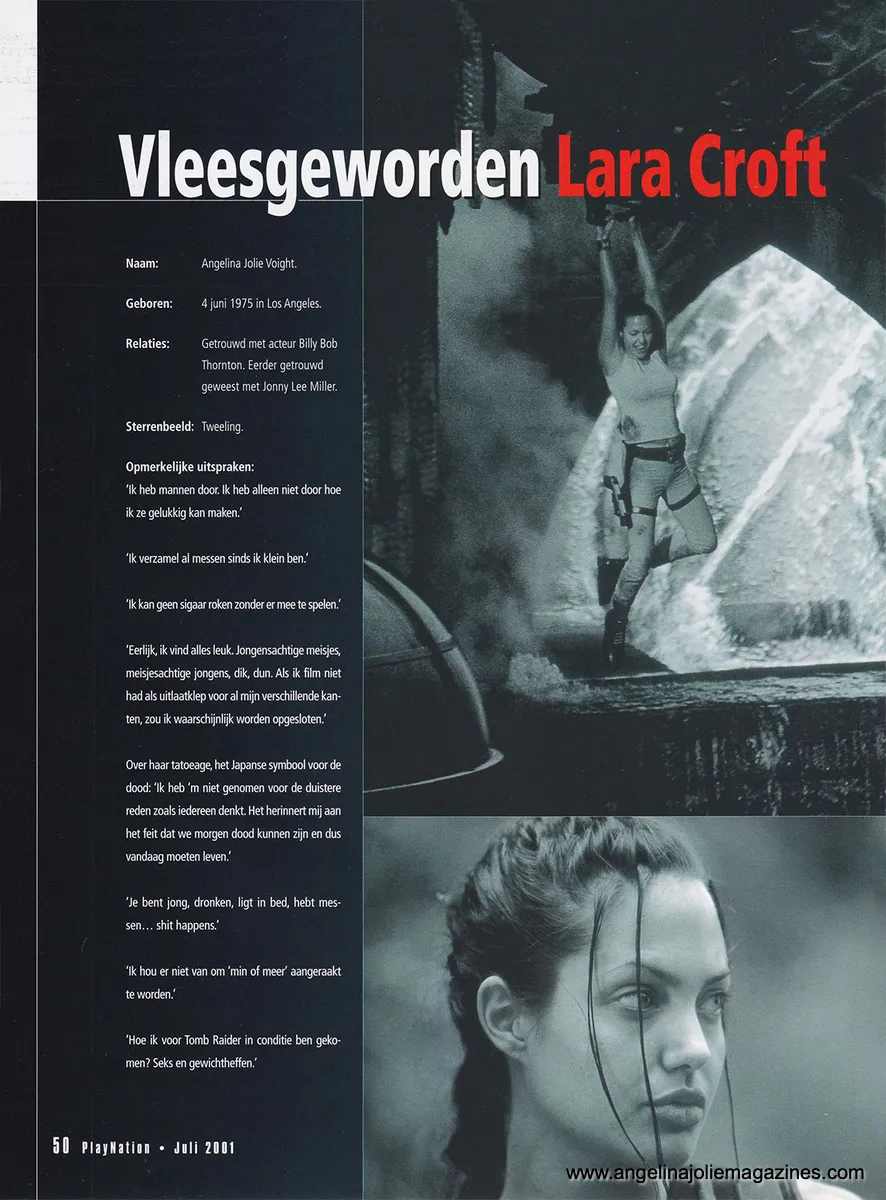 Vleesgeworden Lara Croft

Naam: Angelina Jolie Voight.

Geboren: 4 juni 1975 in Los Angeles.

Relaties: Getrouwd met acteur Billy Bob Thornton. Eerder getrouwd geweest met Jonny Lee Miller.

Sterrenbeeld: Tweeling.

Opmerkelijke uitspraken:
'Ik heb mannen door. Ik heb alleen niet door hoe ik ze gelukkig kan maken.'

'Ik verzamel al messen sinds ik klein ben.'

'Ik kan geen sigaar roken zonder er mee te spelen.'

'Eerlijk, ik vind alles leuk. Jongensachtige meisjes, meisjesachtige jongens, dik, dun. Als ik film niet had als uitlaatklep voor al mijn verschillende kanten, zou ik waarschijnlijk worden opgesloten.'

Over haar tatoeage, het Japanse symbool voor de dood: 'Ik heb 'm niet genomen voor de duistere reden zoals iedereen denkt. Het herinnert mij aan het feit dat we morgen dood kunnen zijn en dus vandaag moeten leven.'

'Je bent jong, dronken, ligt in bed, hebt messen… shit happens.'

'Ik hou er niet van om 'min of meer' aangeraakt te worden.'

'Hoe ik voor Tomb Raider in conditie ben gekomen? Seks en gewichtheffen.'

50 PlayNation • Juli 2001

www.angelinajoliemagazines.com